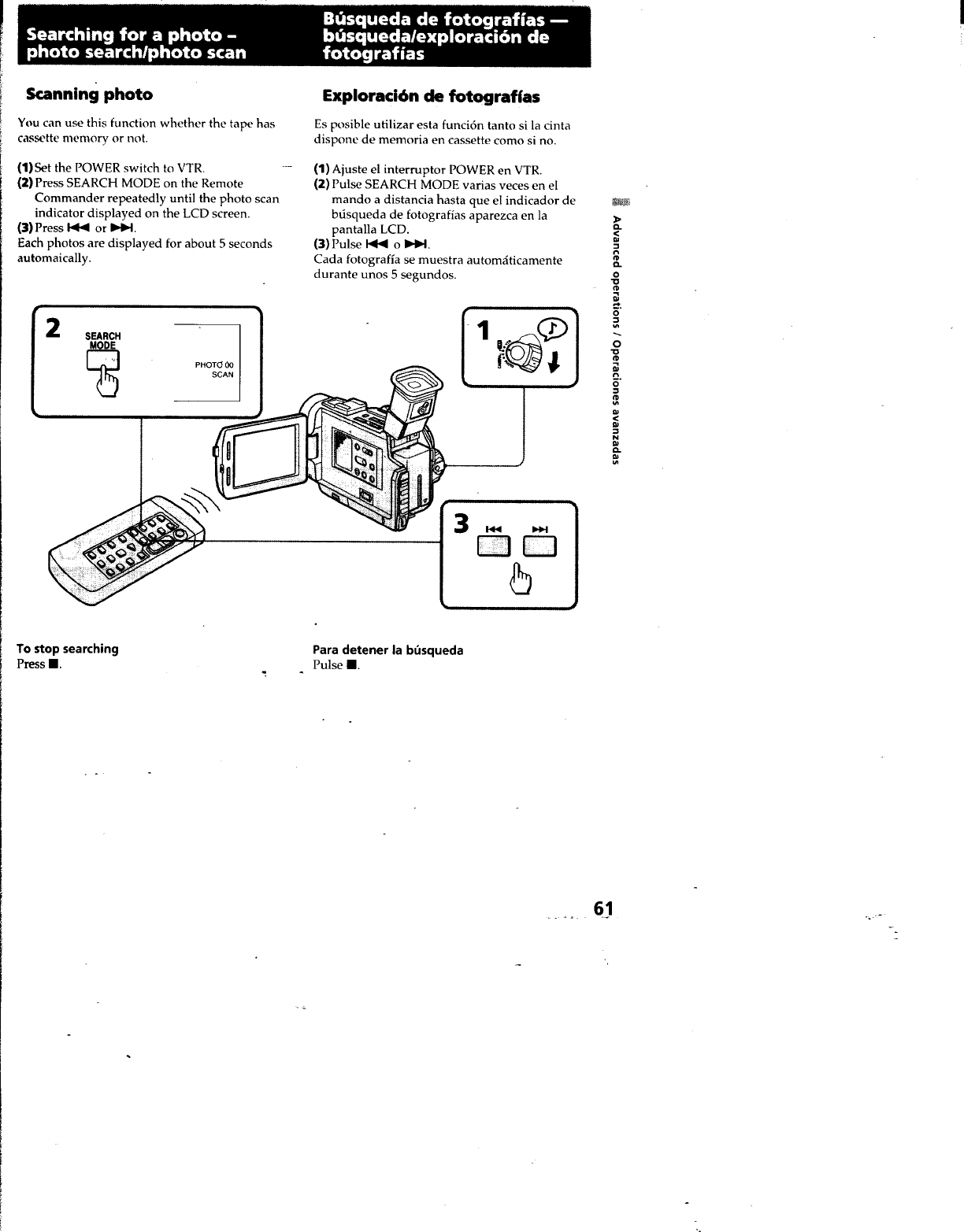 Searching for a photo – photo search/photo scan

Scanning photo

You can use this function whether the tape has cassette memory or not.

(1) Set the POWER switch to VTR.
(2) Press SEARCH MODE on the Remote Commander repeatedly until the photo scan indicator displayed on the LCD screen.
(3) Press ⏮ or ⏭.
Each photos are displayed for about 5 seconds automaically.

Búsqueda de fotografías — búsqueda/exploración de fotografías

Exploración de fotografías

Es posible utilizar esta función tanto si la cinta dispone de memoria en cassette como si no.

(1) Ajuste el interruptor POWER en VTR.
(2) Pulse SEARCH MODE varias veces en el mando a distancia hasta que el indicador de búsqueda de fotografías aparezca en la pantalla LCD.
(3) Pulse ⏮ o ⏭.
Cada fotografía se muestra automáticamente durante unos 5 segundos.

Advanced operations / Operaciones avanzadas

2
SEARCH MODE
PHOTO 00
SCAN

1

3
⏮ ⏭

To stop searching
Press ■.

Para detener la búsqueda
Pulse ■.

61